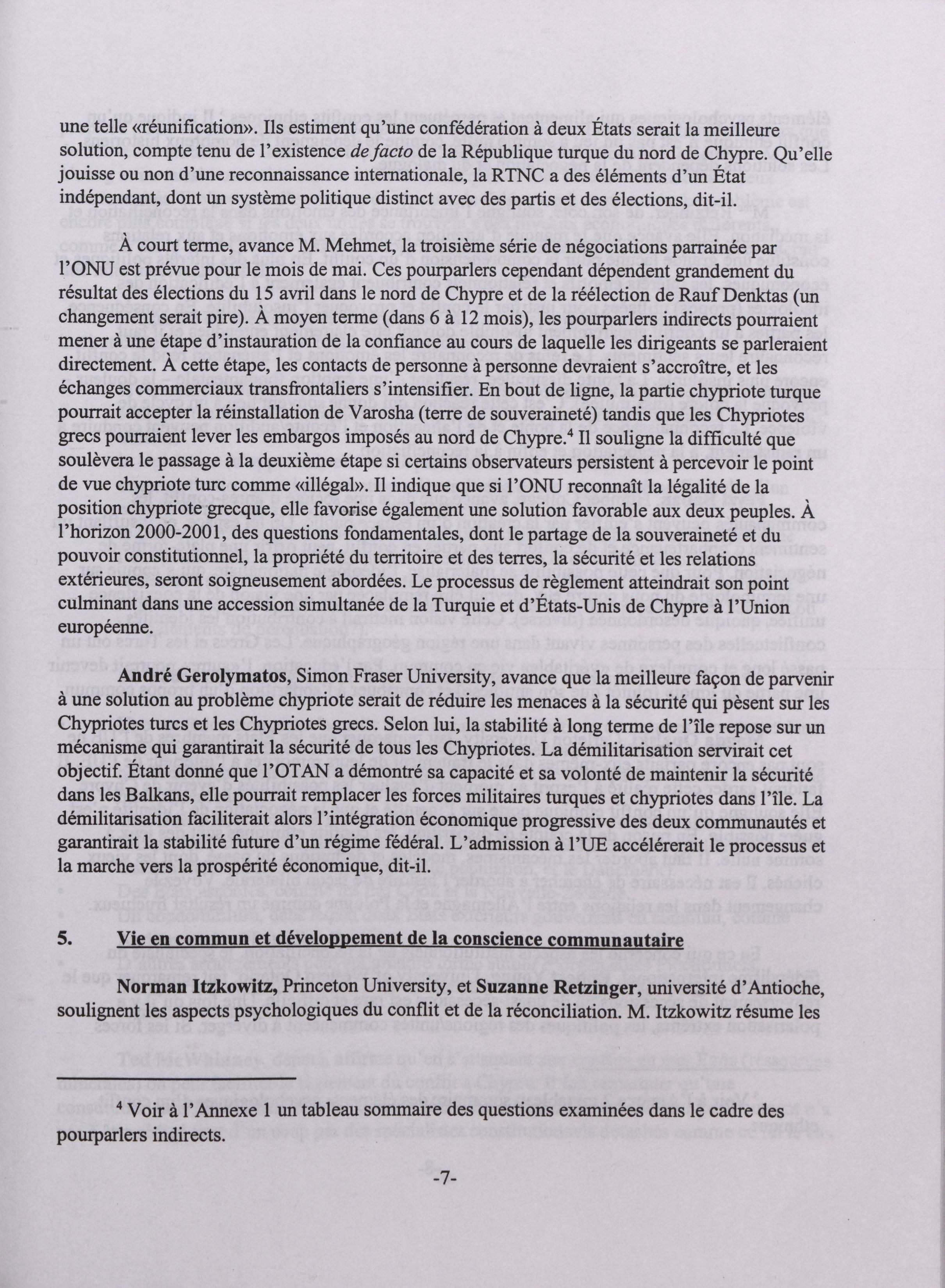 une telle «réunification». Ils estiment qu'une confédération à deux États serait la meilleure solution, compte tenu de l'existence de facto de la République turque du nord de Chypre. Qu'elle jouisse ou non d'une reconnaissance internationale, la RTNC a des éléments d'un État indépendant, dont un système politique distinct avec des partis et des élections, dit-il.

À court terme, avance M. Mehmet, la troisième série de négociations parrainée par l'ONU est prévue pour le mois de mai. Ces pourparlers cependant dépendent grandement du résultat des élections du 15 avril dans le nord de Chypre et de la réélection de Rauf Denktas (un changement serait pire). À moyen terme (dans 6 à 12 mois), les pourparlers indirects pourraient mener à une étape d'instauration de la confiance au cours de laquelle les dirigeants se parleraient directement. À cette étape, les contacts de personne à personne devraient s'accroître, et les échanges commerciaux transfrontaliers s'intensifier. En bout de ligne, la partie chypriote turque pourrait accepter la réinstallation de Varosha (terre de souveraineté) tandis que les Chypriotes grecs pourraient lever les embargos imposés au nord de Chypre.$^4$ Il souligne la difficulté que soulèvera le passage à la deuxième étape si certains observateurs persistent à percevoir le point de vue chypriote turc comme «illégal». Il indique que si l'ONU reconnaît la légalité de la position chypriote grecque, elle favorise également une solution favorable aux deux peuples. À l'horizon 2000-2001, des questions fondamentales, dont le partage de la souveraineté et du pouvoir constitutionnel, la propriété du territoire et des terres, la sécurité et les relations extérieures, seront soigneusement abordées. Le processus de règlement atteindrait son point culminant dans une accession simultanée de la Turquie et d'États-Unis de Chypre à l'Union européenne.

André Gerolymatos, Simon Fraser University, avance que la meilleure façon de parvenir à une solution au problème chypriote serait de réduire les menaces à la sécurité qui pèsent sur les Chypriotes turcs et les Chypriotes grecs. Selon lui, la stabilité à long terme de l'île repose sur un mécanisme qui garantirait la sécurité de tous les Chypriotes. La démilitarisation servirait cet objectif. Étant donné que l'OTAN a démontré sa capacité et sa volonté de maintenir la sécurité dans les Balkans, elle pourrait remplacer les forces militaires turques et chypriotes dans l'île. La démilitarisation faciliterait alors l'intégration économique progressive des deux communautés et garantirait la stabilité future d'un régime fédéral. L'admission à l'UE accélérerait le processus et la marche vers la prospérité économique, dit-il.

5. Vie en commun et développement de la conscience communautaire

Norman Itzkowitz, Princeton University, et Suzanne Retzinger, université d'Antioche, soulignent les aspects psychologiques du conflit et de la réconciliation. M. Itzkowitz résume les

$^4$ Voir à l'Annexe 1 un tableau sommaire des questions examinées dans le cadre des pourparlers indirects.

-7-